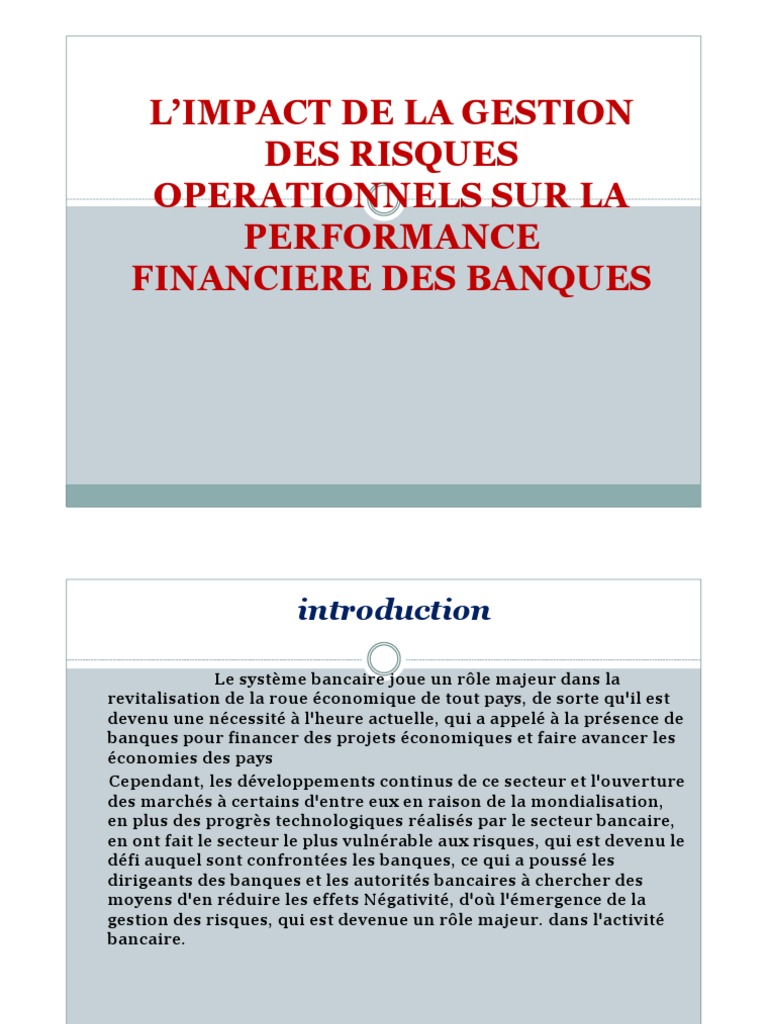 L'IMPACT DE LA GESTION DES RISQUES OPERATIONNELS SUR LA PERFORMANCE FINANCIERE DES BANQUES

introduction

Le système bancaire joue un rôle majeur dans la revitalisation de la roue économique de tout pays, de sorte qu'il est devenu une nécessité à l'heure actuelle, qui a appelé à la présence de banques pour financer des projets économiques et faire avancer les économies des pays

Cependant, les développements continus de ce secteur et l'ouverture des marchés à certains d'entre eux en raison de la mondialisation, en plus des progrès technologiques réalisés par le secteur bancaire, en ont fait le secteur le plus vulnérable aux risques, qui est devenu le défi auquel sont confrontées les banques, ce qui a poussé les dirigeants des banques et les autorités bancaires à chercher des moyens d'en réduire les effets Négativité, d'où l'émergence de la gestion des risques, qui est devenue un rôle majeur. dans l'activité bancaire.